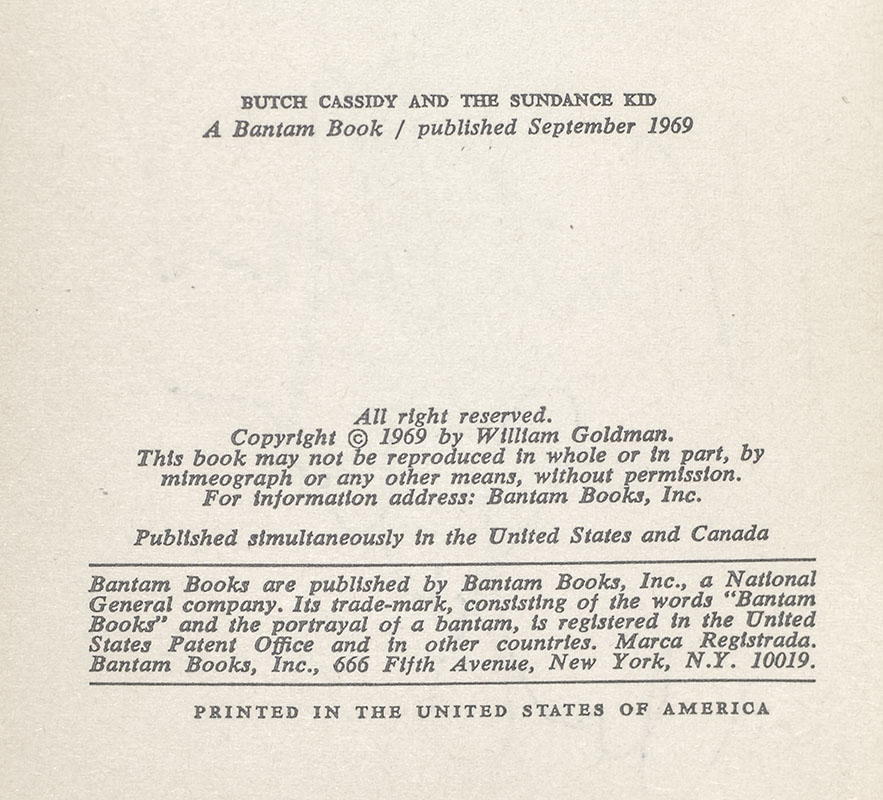 BUTCH CASSIDY AND THE SUNDANCE KID
A Bantam Book / published September 1969

All right reserved.
Copyright © 1969 by William Goldman.
This book may not be reproduced in whole or in part, by mimeograph or any other means, without permission.
For information address: Bantam Books, Inc.

Published simultaneously in the United States and Canada

Bantam Books are published by Bantam Books, Inc., a National General company. Its trade-mark, consisting of the words "Bantam Books" and the portrayal of a bantam, is registered in the United States Patent Office and in other countries. Marca Registrada. Bantam Books, Inc., 666 Fifth Avenue, New York, N.Y. 10019.

PRINTED IN THE UNITED STATES OF AMERICA